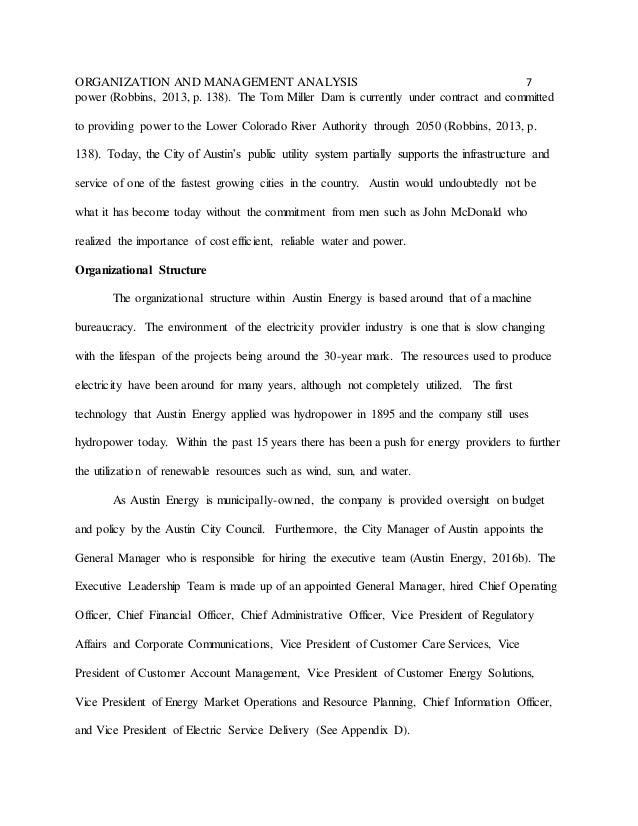 ORGANIZATION AND MANAGEMENT ANALYSIS 7

power (Robbins, 2013, p. 138). The Tom Miller Dam is currently under contract and committed to providing power to the Lower Colorado River Authority through 2050 (Robbins, 2013, p. 138). Today, the City of Austin's public utility system partially supports the infrastructure and service of one of the fastest growing cities in the country. Austin would undoubtedly not be what it has become today without the commitment from men such as John McDonald who realized the importance of cost efficient, reliable water and power.

**Organizational Structure**

The organizational structure within Austin Energy is based around that of a machine bureaucracy. The environment of the electricity provider industry is one that is slow changing with the lifespan of the projects being around the 30-year mark. The resources used to produce electricity have been around for many years, although not completely utilized. The first technology that Austin Energy applied was hydropower in 1895 and the company still uses hydropower today. Within the past 15 years there has been a push for energy providers to further the utilization of renewable resources such as wind, sun, and water.

As Austin Energy is municipally-owned, the company is provided oversight on budget and policy by the Austin City Council. Furthermore, the City Manager of Austin appoints the General Manager who is responsible for hiring the executive team (Austin Energy, 2016b). The Executive Leadership Team is made up of an appointed General Manager, hired Chief Operating Officer, Chief Financial Officer, Chief Administrative Officer, Vice President of Regulatory Affairs and Corporate Communications, Vice President of Customer Care Services, Vice President of Customer Account Management, Vice President of Customer Energy Solutions, Vice President of Energy Market Operations and Resource Planning, Chief Information Officer, and Vice President of Electric Service Delivery (See Appendix D).